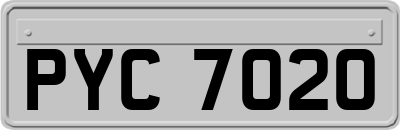 PYC 7020